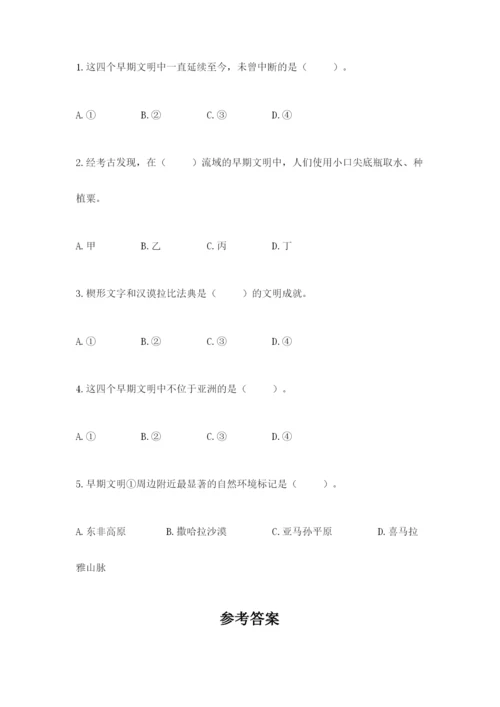 1. 这四个早期文明中一直延续至今，未曾中断的是（　　）。

A. ①　　B. ②　　C. ③　　D. ④

2. 经考古发现，在（　　）流域的早期文明中，人们使用小口尖底瓶取水、种植粟。

A. 甲　　B. 乙　　C. 丙　　D. 丁

3. 楔形文字和汉谟拉比法典是（　　）的文明成就。

A. ①　　B. ②　　C. ③　　D. ④

4. 这四个早期文明中不位于亚洲的是（　　）。

A. ①　　B. ②　　C. ③　　D. ④

5. 早期文明①周边附近最显著的自然环境标记是（　　）。

A. 东非高原　　B. 撒哈拉沙漠　　C. 亚马孙平原　　D. 喜马拉雅山脉

参考答案